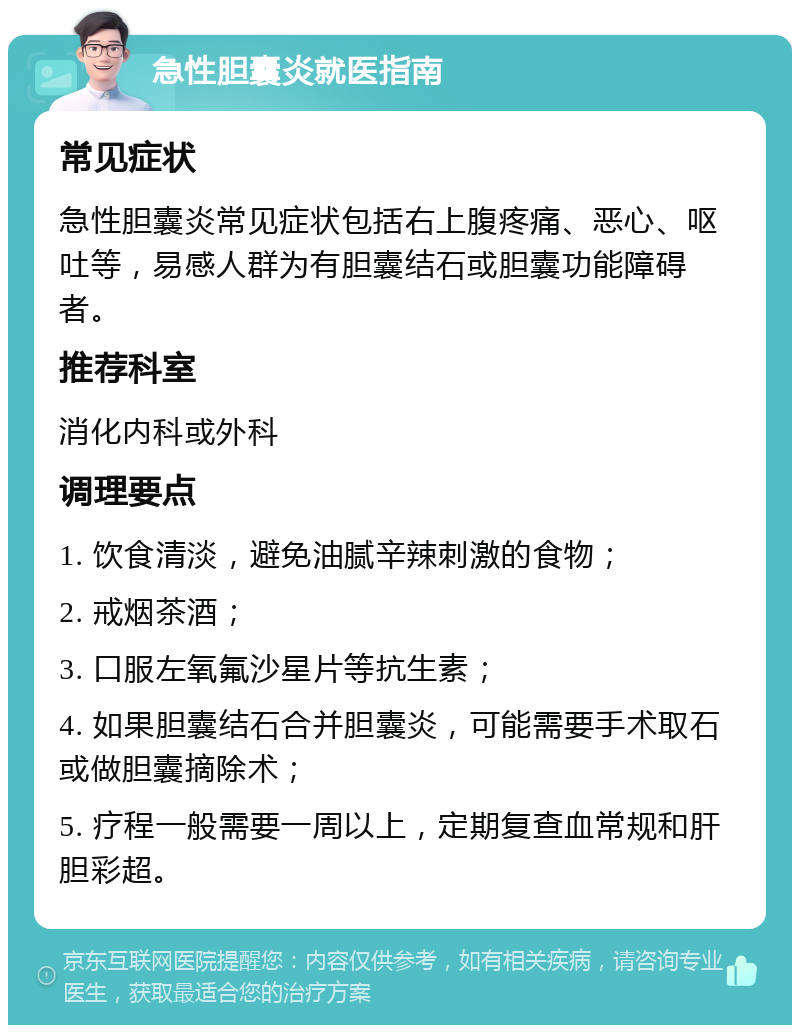 急性胆囊炎就医指南

常见症状

急性胆囊炎常见症状包括右上腹疼痛、恶心、呕吐等，易感人群为有胆囊结石或胆囊功能障碍者。

推荐科室

消化内科或外科

调理要点

1. 饮食清淡，避免油腻辛辣刺激的食物；

2. 戒烟茶酒；

3. 口服左氧氟沙星片等抗生素；

4. 如果胆囊结石合并胆囊炎，可能需要手术取石或做胆囊摘除术；

5. 疗程一般需要一周以上，定期复查血常规和肝胆彩超。

京东互联网医院提醒您：内容仅供参考，如有相关疾病，请咨询专业医生，获取最适合您的治疗方案